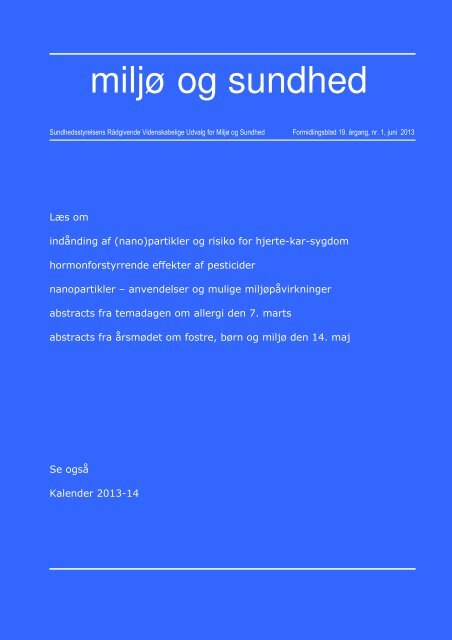 miljø og sundhed

Sundhedsstyrelsens Rådgivende Videnskabelige Udvalg for Miljø og Sundhed

Formidlingsblad 19. årgang, nr. 1, juni 2013

Læs om

indånding af (nano)partikler og risiko for hjerte-kar-sygdom

hormonforstyrrende effekter af pesticider

nanopartikler – anvendelser og mulige miljøpåvirkninger

abstracts fra temadagen om allergi den 7. marts

abstracts fra årsmødet om fostre, børn og miljø den 14. maj

Se også

Kalender 2013-14